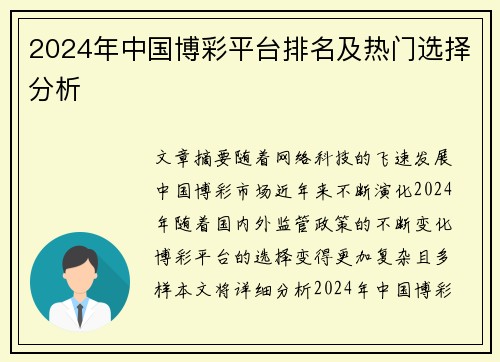 2024年中国博彩平台排名及热门选择分析

文章摘要随着网络科技的飞速发展中国博彩市场近年来不断演化2024年随着国内外监管政策的不断变化博彩平台的选择变得更加复杂且多样本文将详细分析2024年中国博彩